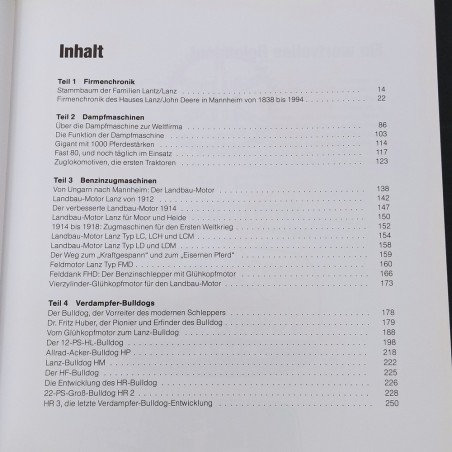 Inhalt

Teil 1 Firmenchronik
Stammbaum der Familien Lantz/Lanz . . . . . 14
Firmenchronik des Hauses Lanz/John Deere in Mannheim von 1838 bis 1994 . . . . . 22

Teil 2 Dampfmaschinen
Über die Dampfmaschine zur Weltfirma . . . . . 86
Die Funktion der Dampfmaschine . . . . . 103
Gigant mit 1000 Pferdestärken . . . . . 114
Fast 80, und noch täglich im Einsatz . . . . . 117
Zuglokomotiven, die ersten Traktoren . . . . . 123

Teil 3 Benzinzugmaschinen
Von Ungarn nach Mannheim: Der Landbau-Motor . . . . . 138
Landbau-Motor Lanz von 1912 . . . . . 142
Der verbesserte Landbau-Motor 1914 . . . . . 147
Landbau-Motor Lanz für Moor und Heide . . . . . 150
1914 bis 1918: Zugmaschinen für den Ersten Weltkrieg . . . . . 152
Landbau-Motor Lanz Typ LC, LCH und LCM . . . . . 154
Landbau-Motor Lanz Typ LD und LDM . . . . . 158
Der Weg zum „Kraftgespann" und zum „Eisernen Pferd" . . . . . 159
Feldmotor Lanz Typ FMD . . . . . 160
Felddank FHD: Der Benzinschlepper mit Glühkopfmotor . . . . . 166
Vierzylinder-Glühkopfmotor für den Landbau-Motor . . . . . 173

Teil 4 Verdampfer-Bulldogs
Der Bulldog, der Vorreiter des modernen Schleppers . . . . . 178
Dr. Fritz Huber, der Pionier und Erfinder des Bulldog . . . . . 179
Vom Glühkopfmotor zum Lanz-Bulldog . . . . . 188
Der 12-PS-HL-Bulldog . . . . . 198
Allrad-Acker-Bulldog HP . . . . . 218
Lanz-Bulldog HM . . . . . 222
Der HF-Bulldog . . . . . 225
Die Entwicklung des HR-Bulldog . . . . . 226
22-PS-Groß-Bulldog HR 2 . . . . . 228
HR 3, die letzte Verdampfer-Bulldog-Entwicklung . . . . . 250